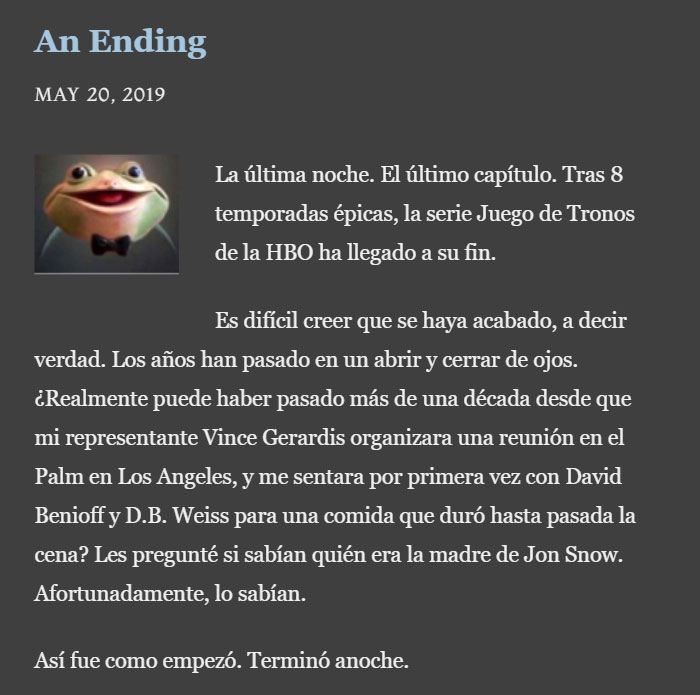 An Ending

MAY 20, 2019

La última noche. El último capítulo. Tras 8 temporadas épicas, la serie Juego de Tronos de la HBO ha llegado a su fin.

Es difícil creer que se haya acabado, a decir verdad. Los años han pasado en un abrir y cerrar de ojos. ¿Realmente puede haber pasado más de una década desde que mi representante Vince Gerardis organizara una reunión en el Palm en Los Angeles, y me sentara por primera vez con David Benioff y D.B. Weiss para una comida que duró hasta pasada la cena? Les pregunté si sabían quién era la madre de Jon Snow. Afortunadamente, lo sabían.

Así fue como empezó. Terminó anoche.